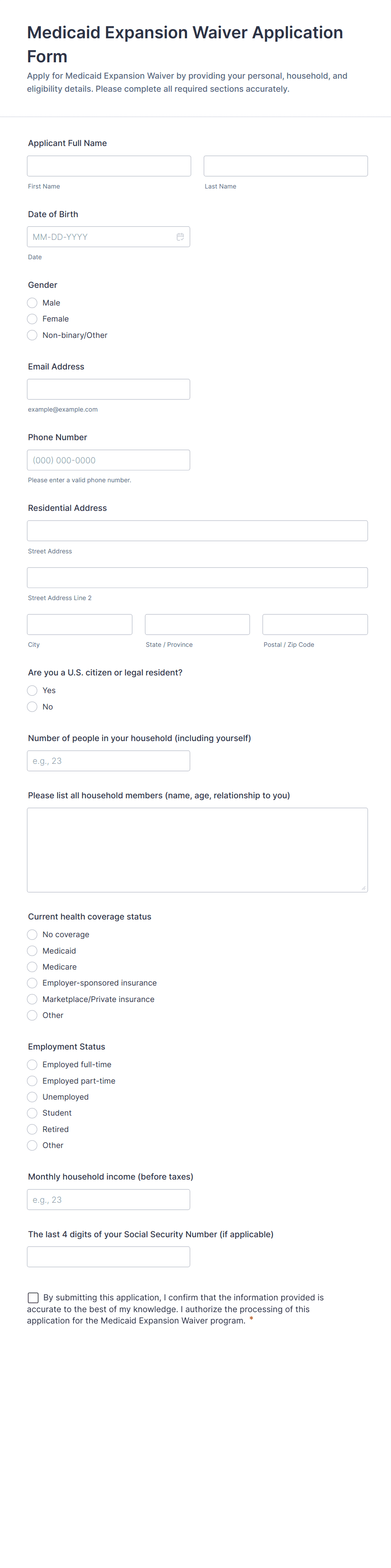 Medicaid Expansion Waiver Application Form

Apply for Medicaid Expansion Waiver by providing your personal, household, and eligibility details. Please complete all required sections accurately.

Applicant Full Name

First Name

Last Name

Date of Birth

MM-DD-YYYY

Date

Gender

Male

Female

Non-binary/Other

Email Address

example@example.com

Phone Number

(000) 000-0000

Please enter a valid phone number.

Residential Address

Street Address

Street Address Line 2

City

State / Province

Postal / Zip Code

Are you a U.S. citizen or legal resident?

Yes

No

Number of people in your household (including yourself)

e.g., 23

Please list all household members (name, age, relationship to you)

Current health coverage status

No coverage

Medicaid

Medicare

Employer-sponsored insurance

Marketplace/Private insurance

Other

Employment Status

Employed full-time

Employed part-time

Unemployed

Student

Retired

Other

Monthly household income (before taxes)

e.g., 23

The last 4 digits of your Social Security Number (if applicable)

By submitting this application, I confirm that the information provided is accurate to the best of my knowledge. I authorize the processing of this application for the Medicaid Expansion Waiver program. *